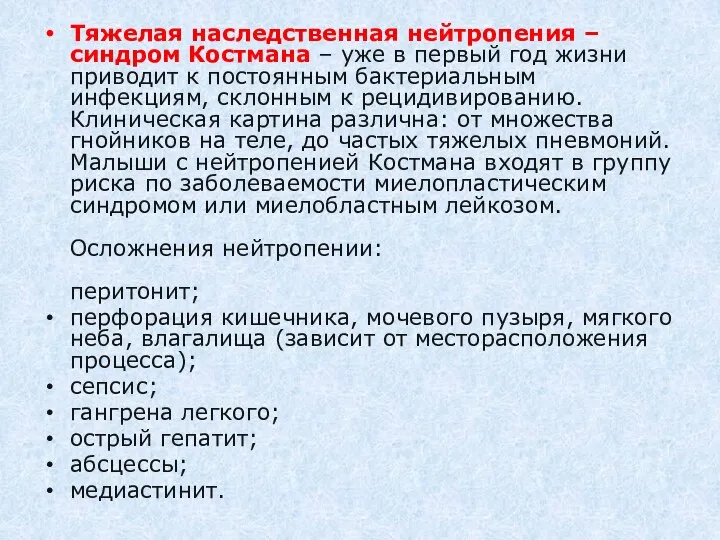 • Тяжелая наследственная нейтропения – синдром Костмана – уже в первый год жизни приводит к постоянным бактериальным инфекциям, склонным к рецидивированию. Клиническая картина различна: от множества гнойников на теле, до частых тяжелых пневмоний. Малыши с нейтропенией Костмана входят в группу риска по заболеваемости миелопластическим синдромом или миелобластным лейкозом.

Осложнения нейтропении:

перитонит;

• перфорация кишечника, мочевого пузыря, мягкого неба, влагалища (зависит от месторасположения процесса);
• сепсис;
• гангрена легкого;
• острый гепатит;
• абсцессы;
• медиастинит.